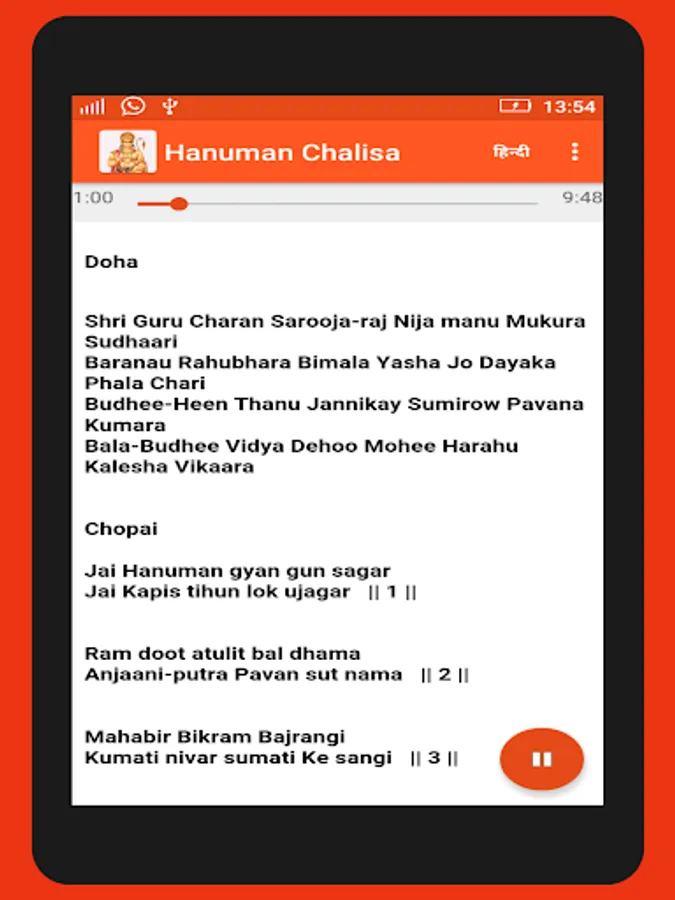 13:54

Hanuman Chalisa

हिन्दी

1:00

9:48

Doha

Shri Guru Charan Sarooja-raj Nija manu Mukura Sudhaari
Baranau Rahubhara Bimala Yasha Jo Dayaka Phala Chari
Budhee-Heen Thanu Jannikay Sumirow Pavana Kumara
Bala-Budhee Vidya Dehoo Mohee Harahu Kalesha Vikaara

Chopai

Jai Hanuman gyan gun sagar
Jai Kapis tihun lok ujagar || 1 ||

Ram doot atulit bal dhama
Anjaani-putra Pavan sut nama || 2 ||

Mahabir Bikram Bajrangi
Kumati nivar sumati Ke sangi || 3 ||